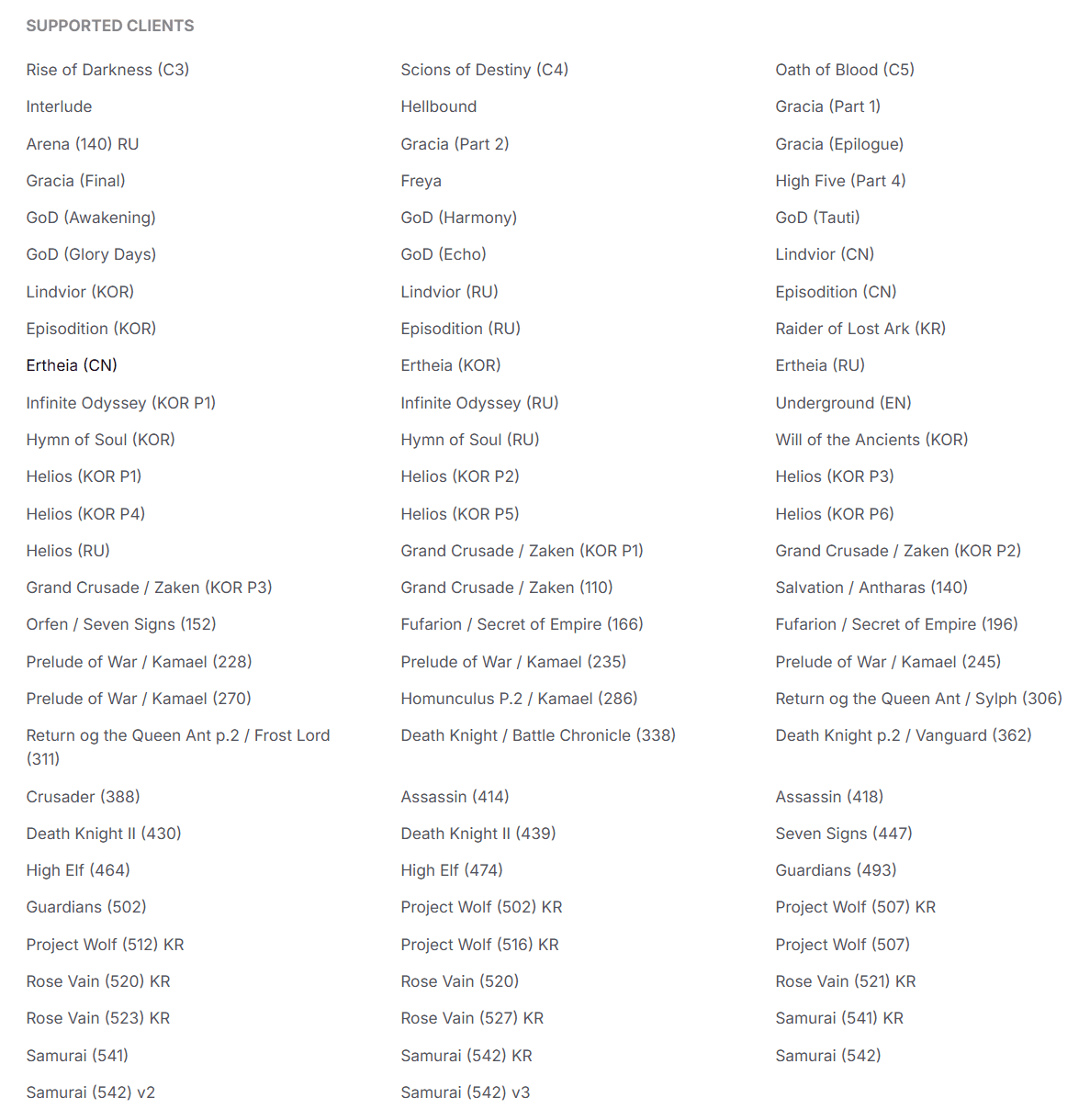 SUPPORTED CLIENTS

Rise of Darkness (C3)

Interlude

Arena (140) RU

Gracia (Final)

GoD (Awakening)

GoD (Glory Days)

Lindvior (KOR)

Episodition (KOR)

Ertheia (CN)

Infinite Odyssey (KOR P1)

Hymn of Soul (KOR)

Helios (KOR P1)

Helios (KOR P4)

Helios (RU)

Grand Crusade / Zaken (KOR P3)

Orfen / Seven Signs (152)

Prelude of War / Kamael (228)

Prelude of War / Kamael (270)

Return og the Queen Ant p.2 / Frost Lord (311)

Crusader (388)

Death Knight II (430)

High Elf (464)

Guardians (502)

Project Wolf (512) KR

Rose Vain (520) KR

Rose Vain (523) KR

Samurai (541)

Samurai (542) v2

Scions of Destiny (C4)

Hellbound

Gracia (Part 2)

Freya

GoD (Harmony)

GoD (Echo)

Lindvior (RU)

Episodition (RU)

Ertheia (KOR)

Infinite Odyssey (RU)

Hymn of Soul (RU)

Helios (KOR P2)

Helios (KOR P5)

Grand Crusade / Zaken (KOR P1)

Grand Crusade / Zaken (110)

Fufarion / Secret of Empire (166)

Prelude of War / Kamael (235)

Homunculus P.2 / Kamael (286)

Death Knight / Battle Chronicle (338)

Assassin (414)

Death Knight II (439)

High Elf (474)

Project Wolf (502) KR

Project Wolf (516) KR

Rose Vain (520)

Rose Vain (527) KR

Samurai (542) KR

Samurai (542) v3

Oath of Blood (C5)

Gracia (Part 1)

Gracia (Epilogue)

High Five (Part 4)

GoD (Tauti)

Lindvior (CN)

Episodition (CN)

Raider of Lost Ark (KR)

Ertheia (RU)

Underground (EN)

Will of the Ancients (KOR)

Helios (KOR P3)

Helios (KOR P6)

Grand Crusade / Zaken (KOR P2)

Salvation / Antharas (140)

Fufarion / Secret of Empire (196)

Prelude of War / Kamael (245)

Return og the Queen Ant / Sylph (306)

Death Knight p.2 / Vanguard (362)

Assassin (418)

Seven Signs (447)

Guardians (493)

Project Wolf (507) KR

Project Wolf (507)

Rose Vain (521) KR

Samurai (541) KR

Samurai (542)